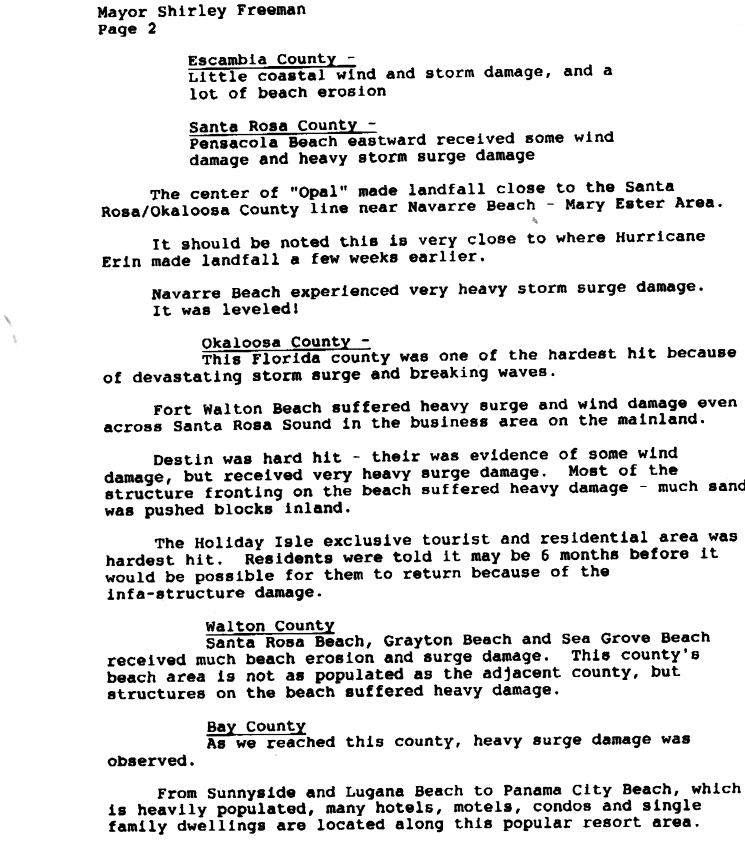 Mayor Shirley Freeman
Page 2

Escambia County -
Little coastal wind and storm damage, and a lot of beach erosion

Santa Rosa County -
Pensacola Beach eastward received some wind damage and heavy storm surge damage

The center of "Opal" made landfall close to the Santa Rosa/Okaloosa County line near Navarre Beach - Mary Ester Area.

It should be noted this is very close to where Hurricane Erin made landfall a few weeks earlier.

Navarre Beach experienced very heavy storm surge damage. It was leveled!

Okaloosa County -
This Florida county was one of the hardest hit because of devastating storm surge and breaking waves.

Fort Walton Beach suffered heavy surge and wind damage even across Santa Rosa Sound in the business area on the mainland.

Destin was hard hit - their was evidence of some wind damage, but received very heavy surge damage. Most of the structure fronting on the beach suffered heavy damage - much sand was pushed blocks inland.

The Holiday Isle exclusive tourist and residential area was hardest hit. Residents were told it may be 6 months before it would be possible for them to return because of the infa-structure damage.

Walton County
Santa Rosa Beach, Grayton Beach and Sea Grove Beach received much beach erosion and surge damage. This county's beach area is not as populated as the adjacent county, but structures on the beach suffered heavy damage.

Bay County
As we reached this county, heavy surge damage was observed.

From Sunnyside and Lugana Beach to Panama City Beach, which is heavily populated, many hotels, motels, condos and single family dwellings are located along this popular resort area.